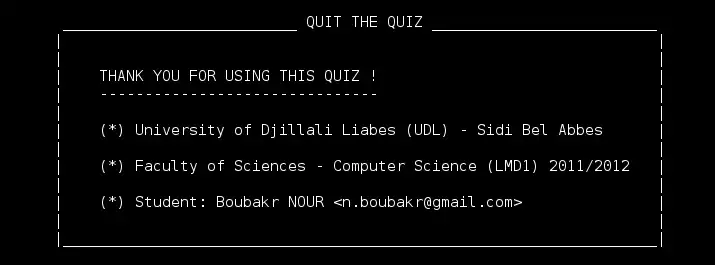 QUIT THE QUIZ

THANK YOU FOR USING THIS QUIZ !
-------------------------------

(*) University of Djillali Liabes (UDL) - Sidi Bel Abbes

(*) Faculty of Sciences - Computer Science (LMD1) 2011/2012

(*) Student: Boubakr NOUR <n.boubakr@gmail.com>